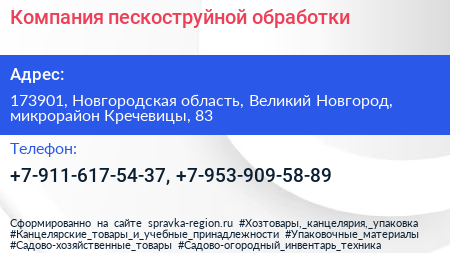 Компания пескоструйной обработки

Адрес:

173901, Новгородская область, Великий Новгород, микрорайон Кречевицы, 83

Телефон:

+7-911-617-54-37, +7-953-909-58-89

Сформированно на сайте spravka-region.ru #Хозтовары,_канцелярия,_упаковка #Канцелярские_товары_и_учебные_принадлежности #Упаковочные_материалы #Садово-хозяйственные_товары #Садово-огородный_инвентарь_техника